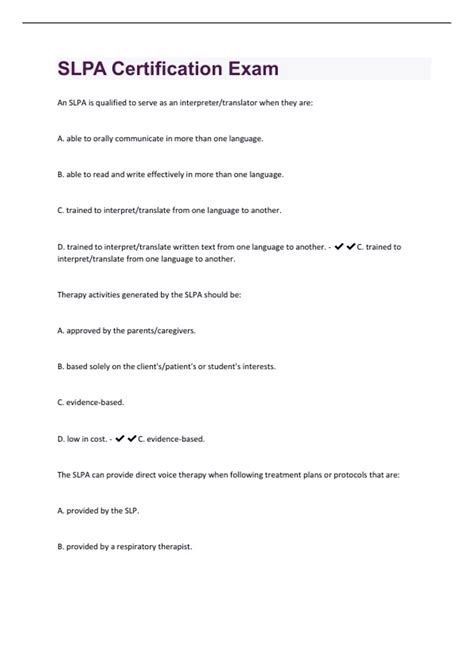 SLPA Certification Exam

An SLPA is qualified to serve as an interpreter/translator when they are:

A. able to orally communicate in more than one language.

B. able to read and write effectively in more than one language.

C. trained to interpret/translate from one language to another.

D. trained to interpret/translate written text from one language to another. - ✔✔C. trained to interpret/translate from one language to another.

Therapy activities generated by the SLPA should be:

A. approved by the parents/caregivers.

B. based solely on the client's/patient's or student's interests.

C. evidence-based.

D. low in cost. - ✔✔C. evidence-based.

The SLPA can provide direct voice therapy when following treatment plans or protocols that are:

A. provided by the SLP.

B. provided by a respiratory therapist.